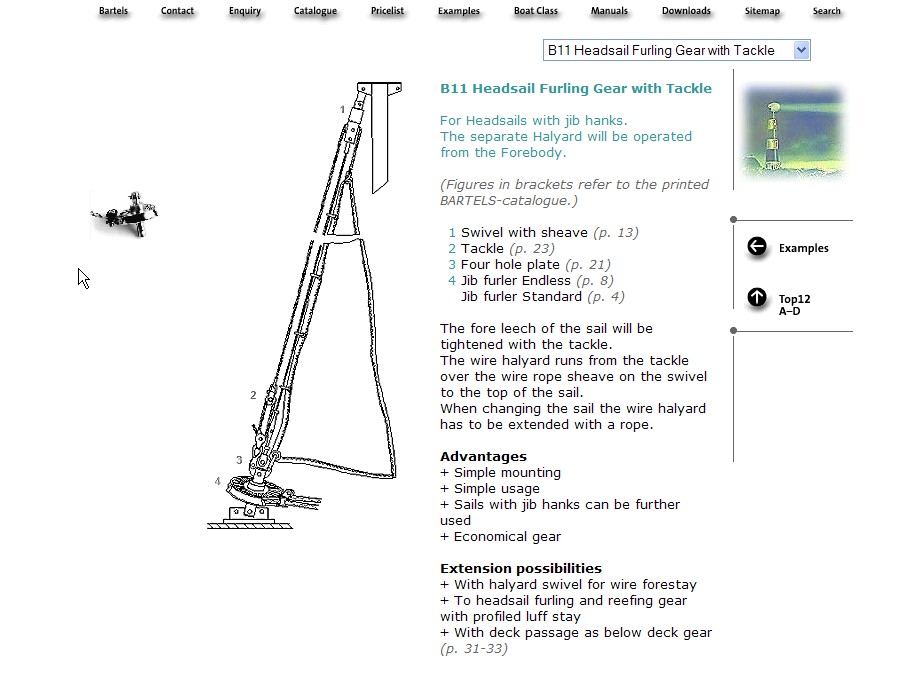 Bartels Contact Enquiry Catalogue Pricelist Examples Boat Class Manuals Downloads Sitemap Search

B11 Headsail Furling Gear with Tackle

1

2

3

4

B11 Headsail Furling Gear with Tackle

For Headsails with jib hanks.
The separate Halyard will be operated from the Forebody.

(Figures in brackets refer to the printed BARTELS-catalogue.)

1 Swivel with sheave (p. 13)
2 Tackle (p. 23)
3 Four hole plate (p. 21)
4 Jib furler Endless (p. 8)
Jib furler Standard (p. 4)

The fore leech of the sail will be tightened with the tackle.
The wire halyard runs from the tackle over the wire rope sheave on the swivel to the top of the sail.
When changing the sail the wire halyard has to be extended with a rope.

Advantages
+ Simple mounting
+ Simple usage
+ Sails with jib hanks can be further used
+ Economical gear

Extension possibilities
+ With halyard swivel for wire forestay
+ To headsail furling and reefing gear with profiled luff stay
+ With deck passage as below deck gear (p. 31-33)

Examples

Top12
A–D